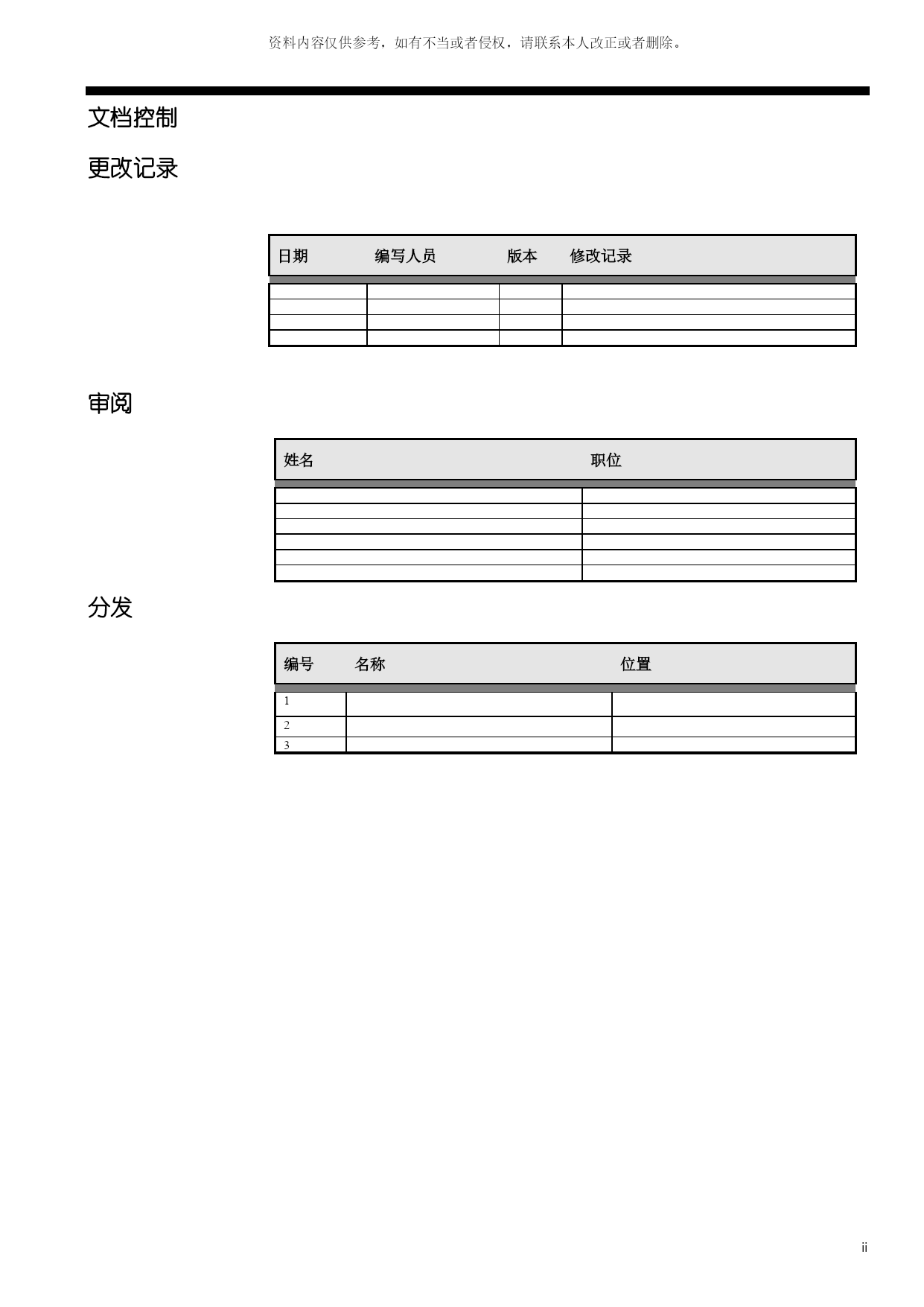 资料内容仅供参考，如有不当或者侵权，请联系本人改正或者删除。

文档控制

更改记录

| 日期 | 编写人员 | 版本 | 修改记录 |
|---|---|---|---|
| | | | |
| | | | |
| | | | |
| | | | |

审阅

| 姓名 | 职位 |
|---|---|
| | |
| | |
| | |
| | |
| | |
| | |

分发

| 编号 | 名称 | 位置 |
|---|---|---|
| 1 | | |
| 2 | | |
| 3 | | |

ii